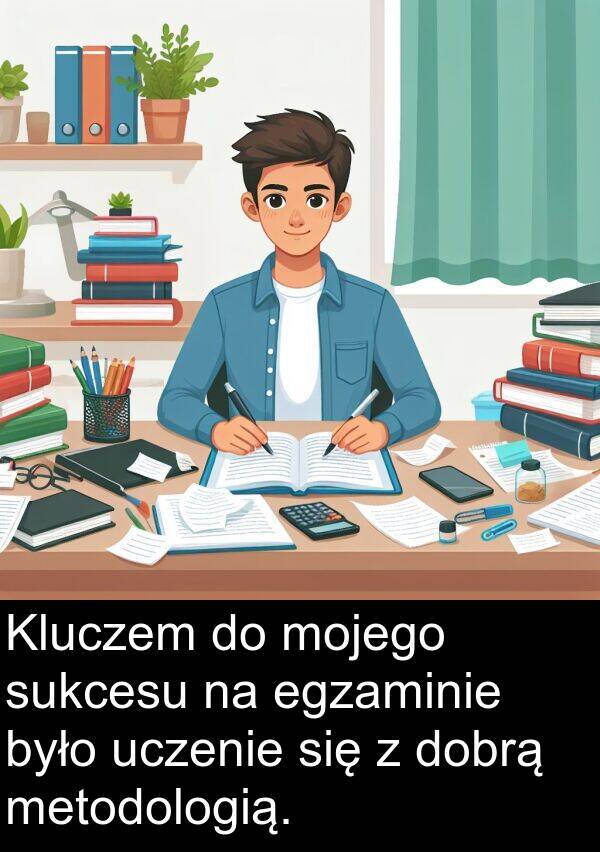 Kluczem do mojego sukcesu na egzaminie było uczenie się z dobrą metodologią.